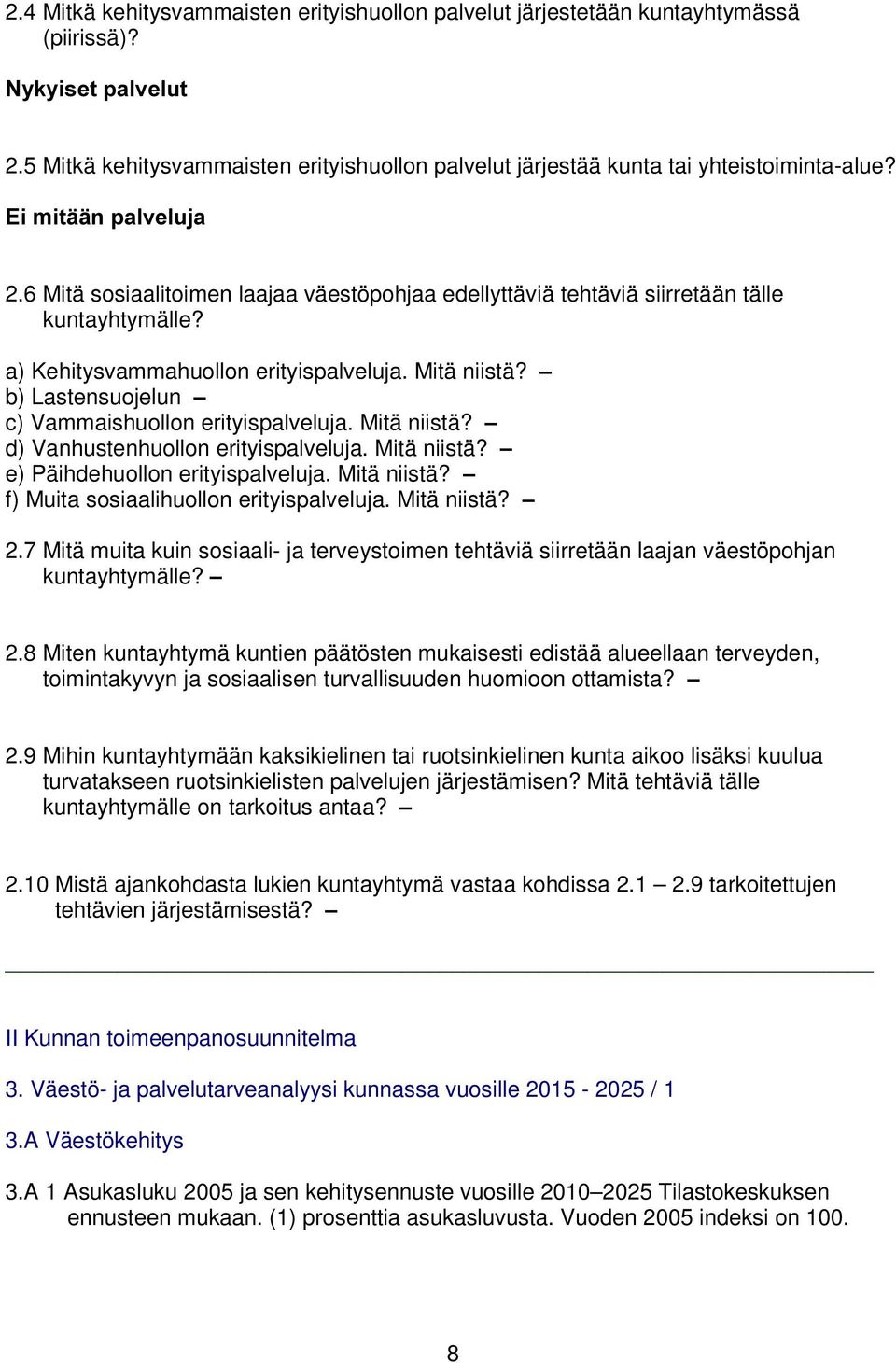 2.4 Mitkä kehitysvammaisten erityishuollon palvelut järjestetään kuntayhtymässä (piirissä)?

Nykyiset palvelut

2.5 Mitkä kehitysvammaisten erityishuollon palvelut järjestää kunta tai yhteistoiminta-alue?

Ei mitään palveluja

2.6 Mitä sosiaalitoimen laajaa väestöpohjaa edellyttäviä tehtäviä siirretään tälle kuntayhtymälle?

a) Kehitysvammahuollon erityispalveluja. Mitä niistä? –
b) Lastensuojelun –
c) Vammaishuollon erityispalveluja. Mitä niistä? –
d) Vanhustenhuollon erityispalveluja. Mitä niistä? –
e) Päihdehuollon erityispalveluja. Mitä niistä? –
f) Muita sosiaalihuollon erityispalveluja. Mitä niistä? –

2.7 Mitä muita kuin sosiaali- ja terveystoimen tehtäviä siirretään laajan väestöpohjan kuntayhtymälle? –

2.8 Miten kuntayhtymä kuntien päätösten mukaisesti edistää alueellaan terveyden, toimintakyvyn ja sosiaalisen turvallisuuden huomioon ottamista? –

2.9 Mihin kuntayhtymään kaksikielinen tai ruotsinkielinen kunta aikoo lisäksi kuulua turvatakseen ruotsinkielisten palvelujen järjestämisen? Mitä tehtäviä tälle kuntayhtymälle on tarkoitus antaa? –

2.10 Mistä ajankohdasta lukien kuntayhtymä vastaa kohdissa 2.1 – 2.9 tarkoitettujen tehtävien järjestämisestä? –

II Kunnan toimeenpanosuunnitelma

3. Väestö- ja palvelutarveanalyysi kunnassa vuosille 2015 - 2025 / 1

3.A Väestökehitys

3.A 1 Asukasluku 2005 ja sen kehitysennuste vuosille 2010–2025 Tilastokeskuksen ennusteen mukaan. (1) prosenttia asukasluvusta. Vuoden 2005 indeksi on 100.

8